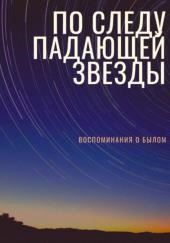 ПО СЛЕДУ ПАДАЮЩЕЙ ЗВЕЗДЫ

ВОСПОМИНАНИЯ О БЫЛОМ